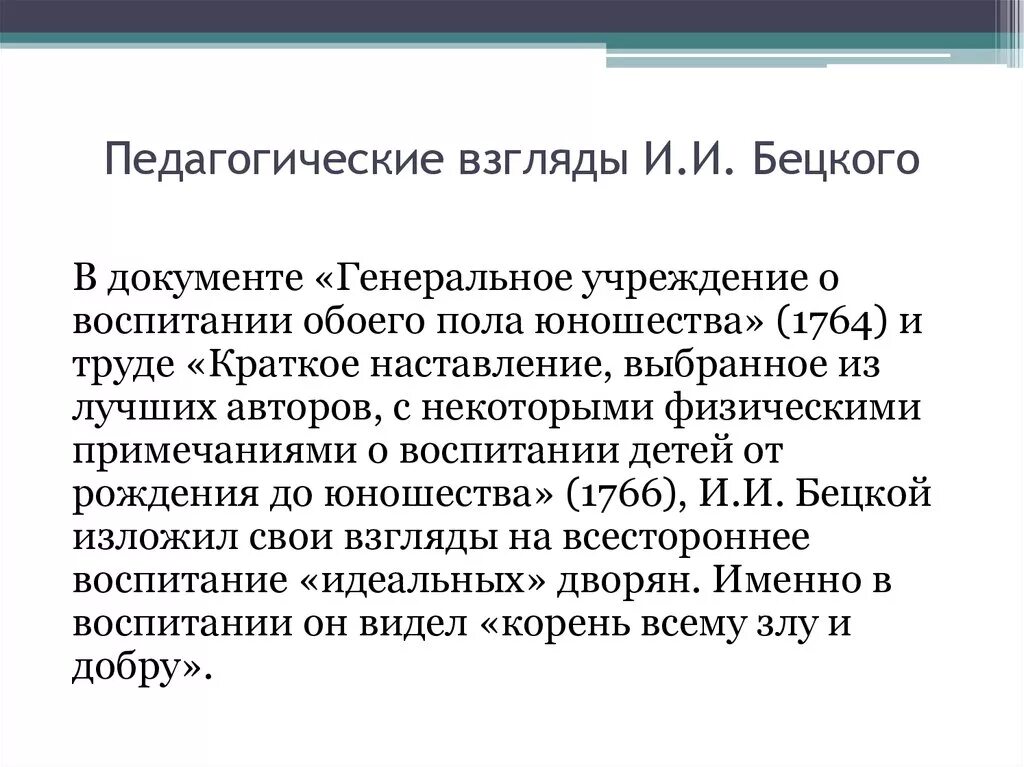 Педагогические взгляды И.И. Бецкого

В документе «Генеральное учреждение о воспитании обоего пола юношества» (1764) и труде «Краткое наставление, выбранное из лучших авторов, с некоторыми физическими примечаниями о воспитании детей от рождения до юношества» (1766), И.И. Бецкой изложил свои взгляды на всестороннее воспитание «идеальных» дворян. Именно в воспитании он видел «корень всему злу и добру».